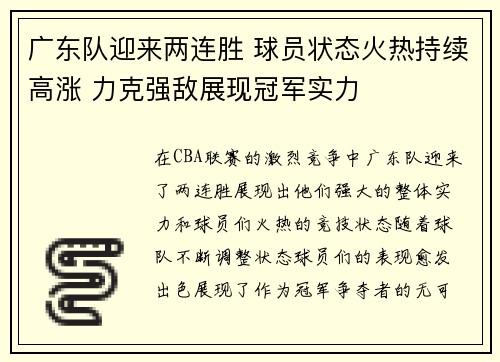 广东队迎来两连胜 球员状态火热持续高涨 力克强敌展现冠军实力

在CBA联赛的激烈竞争中广东队迎来了两连胜展现出他们强大的整体实力和球员们火热的竞技状态随着球队不断调整状态球员们的表现愈发出色展现了作为冠军争夺者的无可